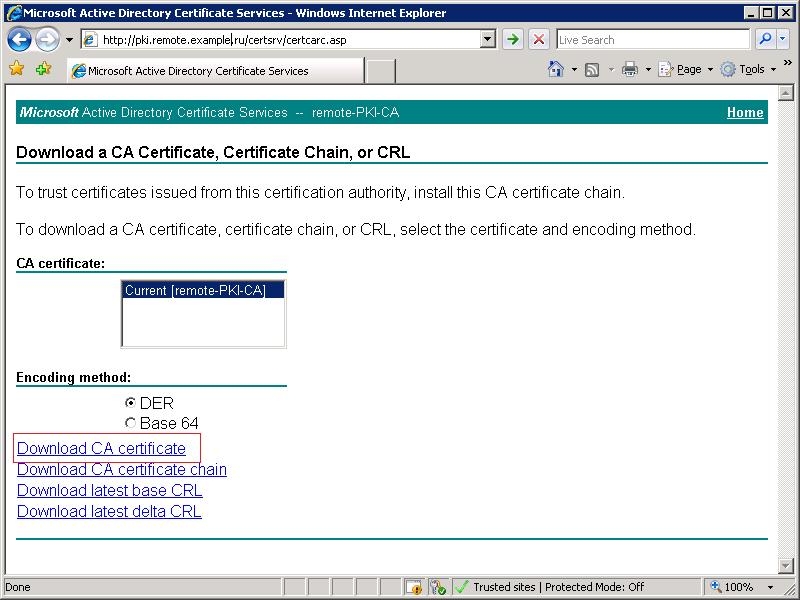 Microsoft Active Directory Certificate Services - Windows Internet Explorer

http://pki.remote.example.ru/certsrv/certcarc.asp

Live Search

Microsoft Active Directory Certificate Services

Page Tools

Microsoft Active Directory Certificate Services -- remote-PKI-CA

Home

Download a CA Certificate, Certificate Chain, or CRL

To trust certificates issued from this certification authority, install this CA certificate chain.

To download a CA certificate, certificate chain, or CRL, select the certificate and encoding method.

CA certificate:

Current [remote-PKI-CA]

Encoding method:

DER
Base 64

Download CA certificate
Download CA certificate chain
Download latest base CRL
Download latest delta CRL

Done

Trusted sites | Protected Mode: Off

100%